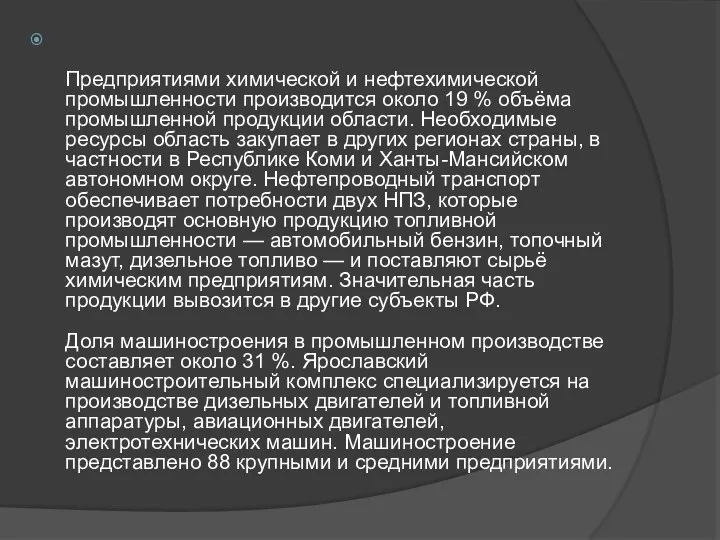 Предприятиями химической и нефтехимической промышленности производится около 19 % объёма промышленной продукции области. Необходимые ресурсы область закупает в других регионах страны, в частности в Республике Коми и Ханты-Мансийском автономном округе. Нефтепроводный транспорт обеспечивает потребности двух НПЗ, которые производят основную продукцию топливной промышленности — автомобильный бензин, топочный мазут, дизельное топливо — и поставляют сырьё химическим предприятиям. Значительная часть продукции вывозится в другие субъекты РФ.

Доля машиностроения в промышленном производстве составляет около 31 %. Ярославский машиностроительный комплекс специализируется на производстве дизельных двигателей и топливной аппаратуры, авиационных двигателей, электротехнических машин. Машиностроение представлено 88 крупными и средними предприятиями.